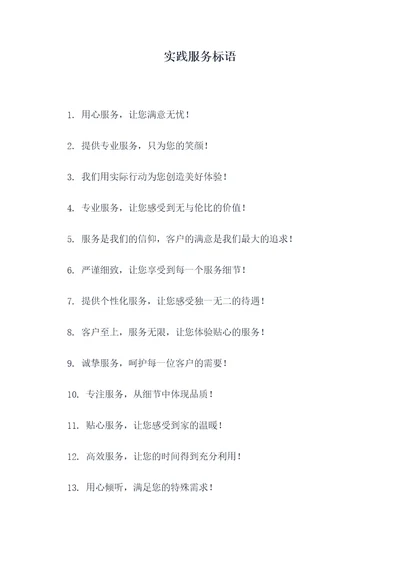 实践服务标语

1. 用心服务，让您满意无忧！

2. 提供专业服务，只为您的笑颜！

3. 我们用实际行动为您创造美好体验！

4. 专业服务，让您感受到无与伦比的价值！

5. 服务是我们的信仰，客户的满意是我们最大的追求！

6. 严谨细致，让您享受到每一个服务细节！

7. 提供个性化服务，让您感受独一无二的待遇！

8. 客户至上，服务无限，让您体验贴心的服务！

9. 诚挚服务，呵护每一位客户的需要！

10. 专注服务，从细节中体现品质！

11. 贴心服务，让您感受到家的温暖！

12. 高效服务，让您的时间得到充分利用！

13. 用心倾听，满足您的特殊需求！